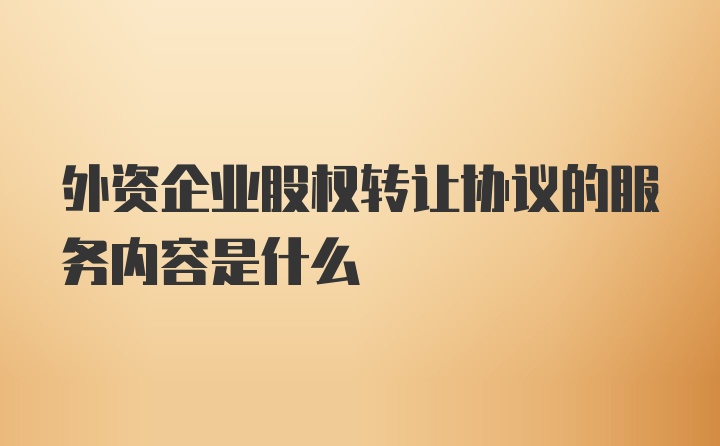 外资企业股权转让协议的服务内容是什么